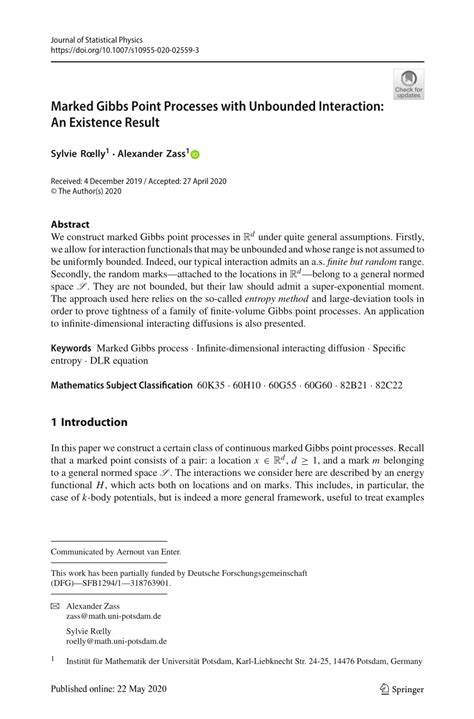 Journal of Statistical Physics
https://doi.org/10.1007/s10955-020-02559-3

Check for updates

Marked Gibbs Point Processes with Unbounded Interaction: An Existence Result

Sylvie Rœlly$^1$ · Alexander Zass$^1$

Received: 4 December 2019 / Accepted: 27 April 2020
© The Author(s) 2020

Abstract
We construct marked Gibbs point processes in $\mathbb{R}^d$ under quite general assumptions. Firstly, we allow for interaction functionals that may be unbounded and whose range is not assumed to be uniformly bounded. Indeed, our typical interaction admits an a.s. finite but random range. Secondly, the random marks—attached to the locations in $\mathbb{R}^d$—belong to a general normed space $\mathscr{S}$. They are not bounded, but their law should admit a super-exponential moment. The approach used here relies on the so-called entropy method and large-deviation tools in order to prove tightness of a family of finite-volume Gibbs point processes. An application to infinite-dimensional interacting diffusions is also presented.

Keywords Marked Gibbs process · Infinite-dimensional interacting diffusion · Specific entropy · DLR equation

Mathematics Subject Classification 60K35 · 60H10 · 60G55 · 60G60 · 82B21 · 82C22

1 Introduction

In this paper we construct a certain class of continuous marked Gibbs point processes. Recall that a marked point consists of a pair: a location $x \in \mathbb{R}^d$, $d \geq 1$, and a mark $m$ belonging to a general normed space $\mathscr{S}$. The interactions we consider here are described by an energy functional $H$, which acts both on locations and on marks. This includes, in particular, the case of $k$-body potentials, but is indeed a more general framework, useful to treat examples

Communicated by Aernout van Enter.

This work has been partially funded by Deutsche Forschungsgemeinschaft (DFG)—SFB1294/1—318763901.

Alexander Zass
zass@math.uni-potsdam.de

Sylvie Rœlly
roelly@math.uni-potsdam.de

$^1$ Institüt für Mathematik der Universität Potsdam, Karl-Liebknecht Str. 24-25, 14476 Potsdam, Germany

Published online: 22 May 2020

Springer